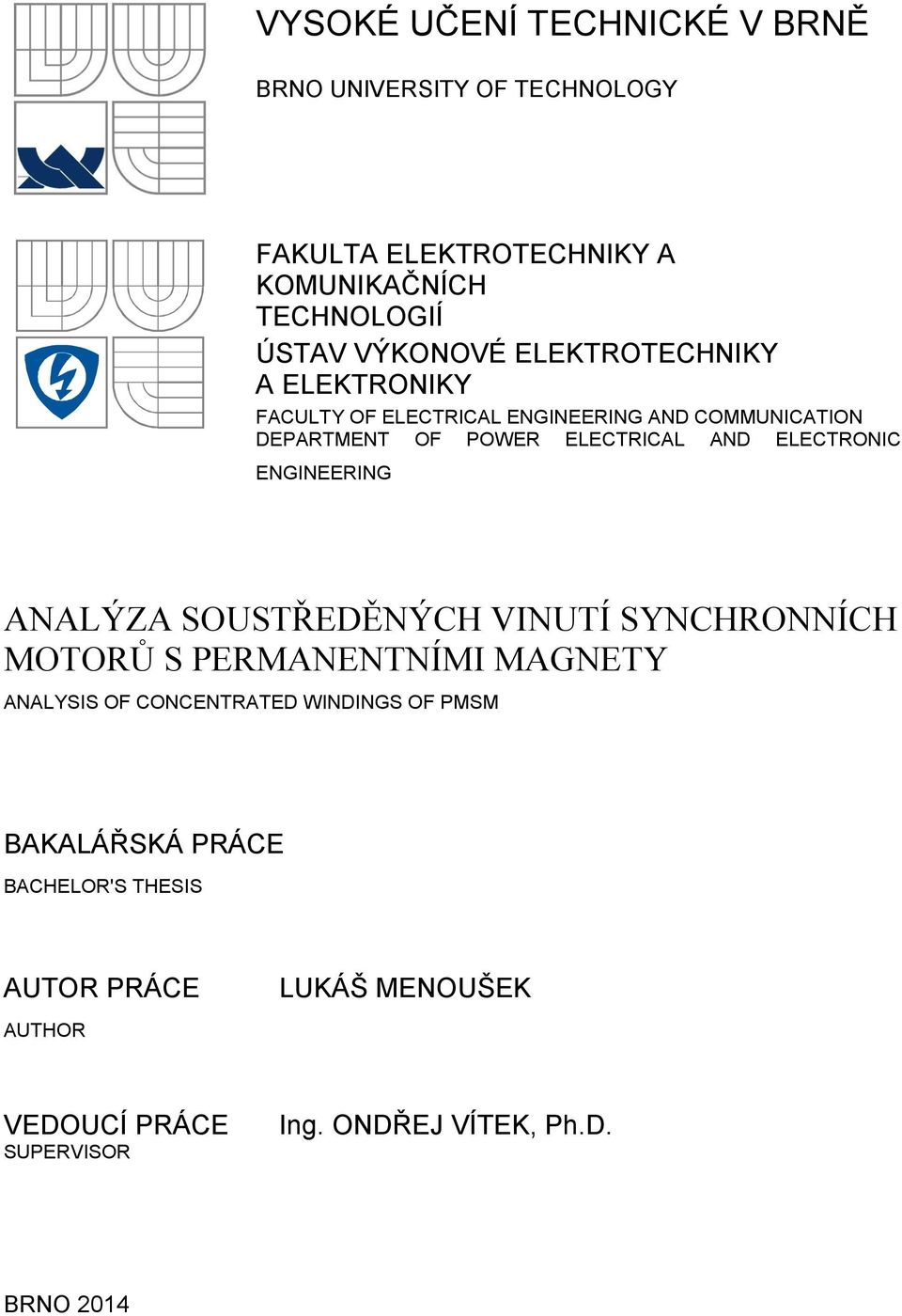 VYSOKÉ UČENÍ TECHNICKÉ V BRNĚ

BRNO UNIVERSITY OF TECHNOLOGY

FAKULTA ELEKTROTECHNIKY A KOMUNIKAČNÍCH TECHNOLOGIÍ
ÚSTAV VÝKONOVÉ ELEKTROTECHNIKY A ELEKTRONIKY

FACULTY OF ELECTRICAL ENGINEERING AND COMMUNICATION
DEPARTMENT OF POWER ELECTRICAL AND ELECTRONIC ENGINEERING

ANALÝZA SOUSTŘEDĚNÝCH VINUTÍ SYNCHRONNÍCH MOTORŮ S PERMANENTNÍMI MAGNETY

ANALYSIS OF CONCENTRATED WINDINGS OF PMSM

BAKALÁŘSKÁ PRÁCE

BACHELOR'S THESIS

AUTOR PRÁCE LUKÁŠ MENOUŠEK

AUTHOR

VEDOUCÍ PRÁCE Ing. ONDŘEJ VÍTEK, Ph.D.

SUPERVISOR

BRNO 2014